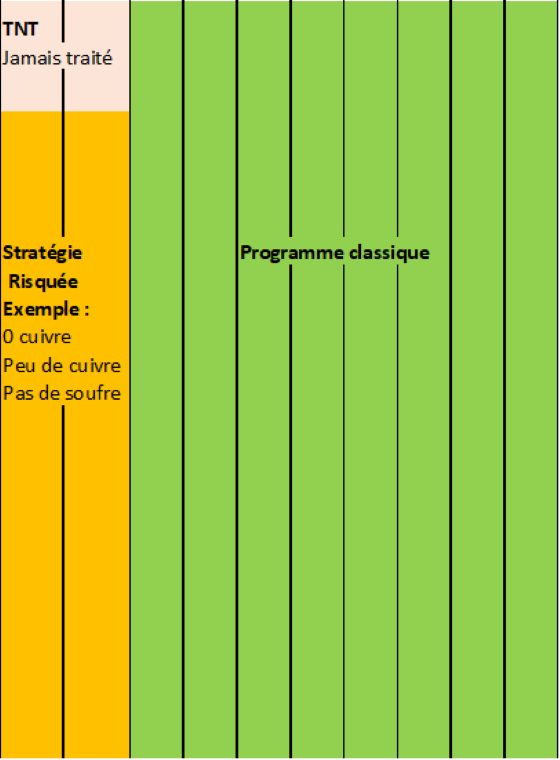 TNT
Jamais traité

Stratégie
Risquée
Exemple :
0 cuivre
Peu de cuivre
Pas de soufre

Programme classique